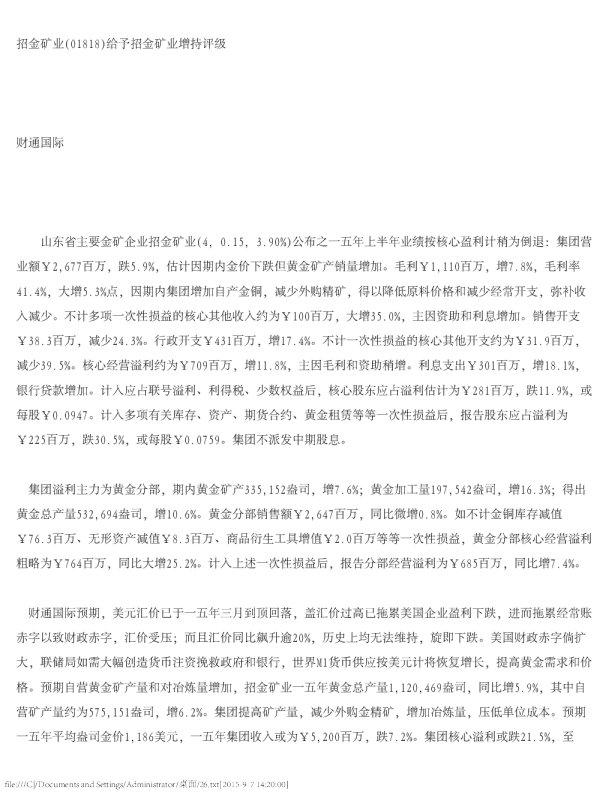 招金矿业(01818)给予招金矿业增持评级

财通国际

山东省主要金矿企业招金矿业(4, 0.15, 3.90%)公布之一五年上半年业绩按核心盈利计稍为倒退：集团营业额￥2,677百万，跌5.9%，估计因期内金价下跌但黄金矿产销量增加。毛利￥1,110百万，增7.8%，毛利率41.4%，大增5.3%点，因期内集团增加自产金铜，减少外购精矿，得以降低原料价格和减少经常开支，弥补收入减少。不计多项一次性损益的核心其他收入约为￥100百万，大增35.0%，主因资助和利息增加。销售开支￥38.3百万，减少24.3%。行政开支￥431百万，增17.4%。不计一次性损益的核心其他开支约为￥31.9百万，减少39.5%。核心经营溢利约为￥709百万，增11.8%，主因毛利和资助稍增。利息支出￥301百万，增18.1%，银行贷款增加。计入应占联号溢利、利得税、少数权益后，核心股东应占溢利估计为￥281百万，跌11.9%，或每股￥0.0947。计入多项有关库存、资产、期货合约、黄金租赁等等一次性损益后，报告股东应占溢利为￥225百万，跌30.5%，或每股￥0.0759。集团不派发中期股息。

集团溢利主力为黄金分部，期内黄金矿产335,152盎司，增7.6%；黄金加工量197,542盎司，增16.3%；得出黄金总产量532,694盎司，增10.6%。黄金分部销售额￥2,647百万，同比微增0.8%。如不计金铜库存减值￥76.3百万、无形资产减值￥8.3百万、商品衍生工具增值￥2.0百万等等一次性损益，黄金分部核心经营溢利粗略为￥764百万，同比大增25.2%。计入上述一次性损益后，报告分部经营溢利为￥685百万，同比增7.4%。

财通国际预期，美元汇价已于一五年三月到顶回落，盖汇价过高已拖累美国企业盈利下跌，进而拖累经常账赤字以致财政赤字，汇价受压；而且汇价同比飙升逾20%，历史上均无法维持，旋即下跌。美国财政赤字倘扩大，联储局如需大幅创造货币注资挽救政府和银行，世界M1货币供应按美元计将恢复增长，提高黄金需求和价格。预期自营黄金矿产量和对冶炼量增加，招金矿业一五年黄金总产量1,120,469盎司，同比增5.9%，其中自营矿产量约为575,151盎司，增6.2%。集团提高矿产量，减少外购金精矿，增加冶炼量，压低单位成本。预期一五年平均盎司金价1,186美元，一五年集团收入或为￥5,200百万，跌7.2%。集团核心溢利或跌21.5%，至

file:///C|/Documents and Settings/Administrator/桌面/26.txt[2015-9-7 14:20:00]